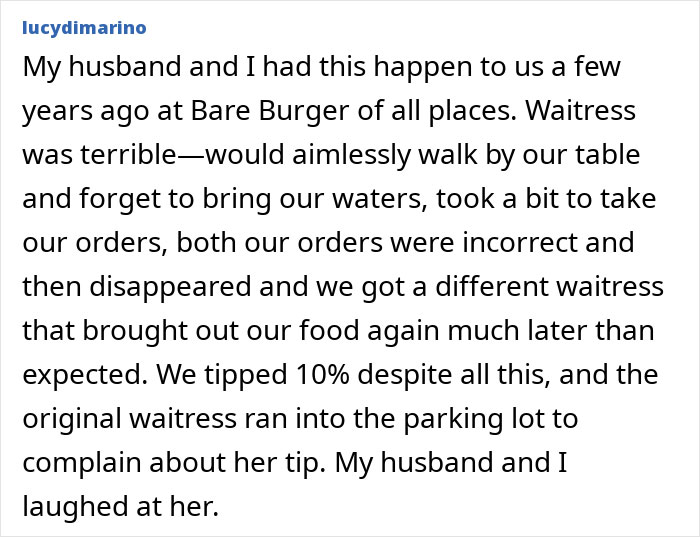 lucydimarino

My husband and I had this happen to us a few years ago at Bare Burger of all places. Waitress was terrible—would aimlessly walk by our table and forget to bring our waters, took a bit to take our orders, both our orders were incorrect and then disappeared and we got a different waitress that brought out our food again much later than expected. We tipped 10% despite all this, and the original waitress ran into the parking lot to complain about her tip. My husband and I laughed at her.